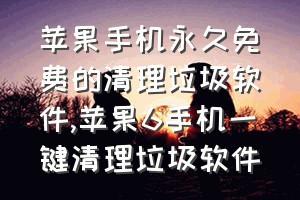 苹果手机永久免费的清理垃圾软件,苹果6手机一键清理垃圾软件